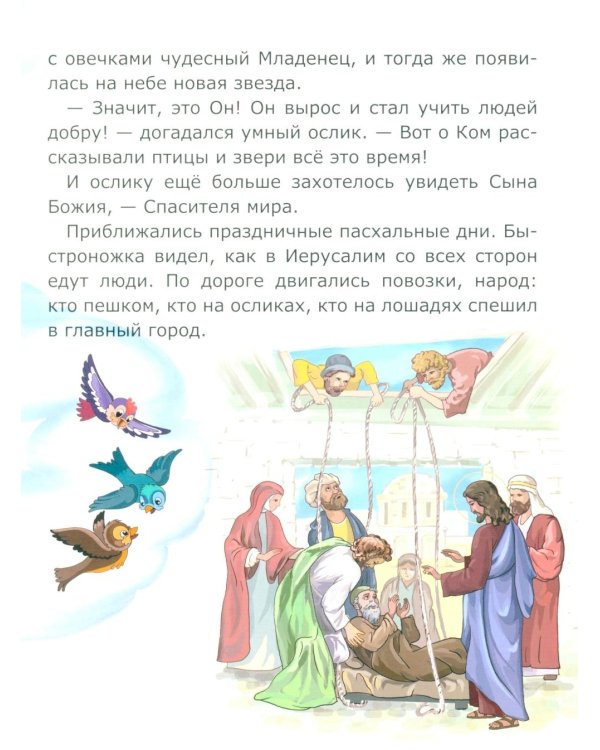 с овечками чудесный Младенец, и тогда же появилась на небе новая звезда.

— Значит, это Он! Он вырос и стал учить людей добру! — догадался умный ослик. — Вот о Ком рассказывали птицы и звери всё это время!

И ослику ещё больше захотелось увидеть Сына Божия, — Спасителя мира.

Приближались праздничные пасхальные дни. Быстроножка видел, как в Иерусалим со всех сторон едут люди. По дороге двигались повозки, народ: кто пешком, кто на осликах, кто на лошадях спешил в главный город.